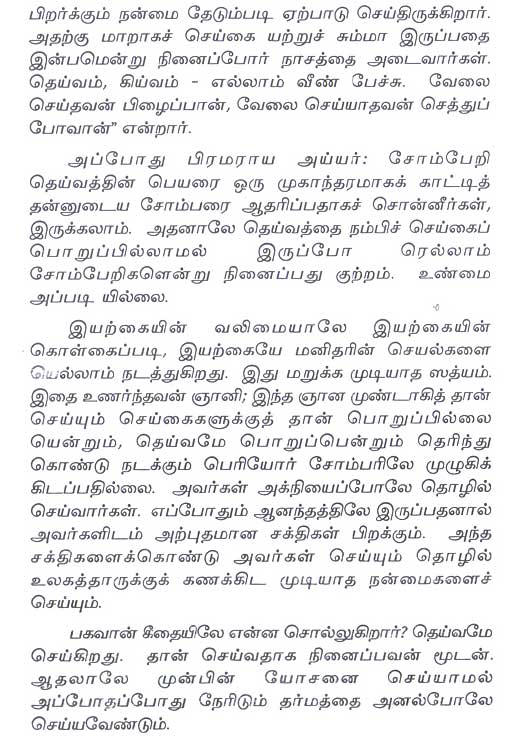 பிறர்க்கும் நன்மை தேடும்படி ஏற்பாடு செய்திருக்கிறார். அதற்கு மாறாகச் செய்கை யற்றுச் சும்மா இருப்பதை இன்பமென்று நினைப்போர் நாசத்தை அடைவார்கள். தெய்வம், கிய்வம் - எல்லாம் வீண் பேச்சு. வேலை செய்தவன் பிழைப்பான், வேலை செய்யாதவன் செத்துப் போவான்" என்றார்.

அப்போது பிரமராய அய்யர்: சோம்பேறி தெய்வத்தின் பெயரை ஒரு முகாந்தரமாகக் காட்டித் தன்னுடைய சோம்பரை ஆதரிப்பதாகச் சொன்னீர்கள், இருக்கலாம். அதனாலே தெய்வத்தை நம்பிச் செய்கைப் பொறுப்பில்லாமல் இருப்போ ரெல்லாம் சோம்பேறிகளென்று நினைப்பது குற்றம். உண்மை அப்படி யில்லை.

இயற்கையின் வலிமையாலே இயற்கையின் கொள்கைப்படி, இயற்கையே மனிதரின் செயல்களை யெல்லாம் நடத்துகிறது. இது மறுக்க முடியாத ஸத்யம். இதை உணர்ந்தவன் ஞானி; இந்த ஞான முண்டாகித் தான் செய்யும் செய்கைகளுக்குத் தான் பொறுப்பில்லை யென்றும், தெய்வமே பொறுப்பென்றும் தெரிந்து கொண்டு நடக்கும் பெரியோர் சோம்பரிலே முழுகிக் கிடப்பதில்லை. அவர்கள் அக்நியைப்போலே தொழில் செய்வார்கள். எப்போதும் ஆனந்தத்திலே இருப்பதனால் அவர்களிடம் அற்புதமான சக்திகள் பிறக்கும். அந்த சக்திகளைக்கொண்டு அவர்கள் செய்யும் தொழில் உலகத்தாருக்குக் கணக்கிட முடியாத நன்மைகளைச் செய்யும்.

பகவான் கீதையிலே என்ன சொல்லுகிறார்? தெய்வமே செய்கிறது. தான் செய்வதாக நினைப்பவன் மூடன். ஆதலாலே முன்பின் யோசனை செய்யாமல் அப்போதப்போது நேரிடும் தர்மத்தை அனல்போலே செய்யவேண்டும்.